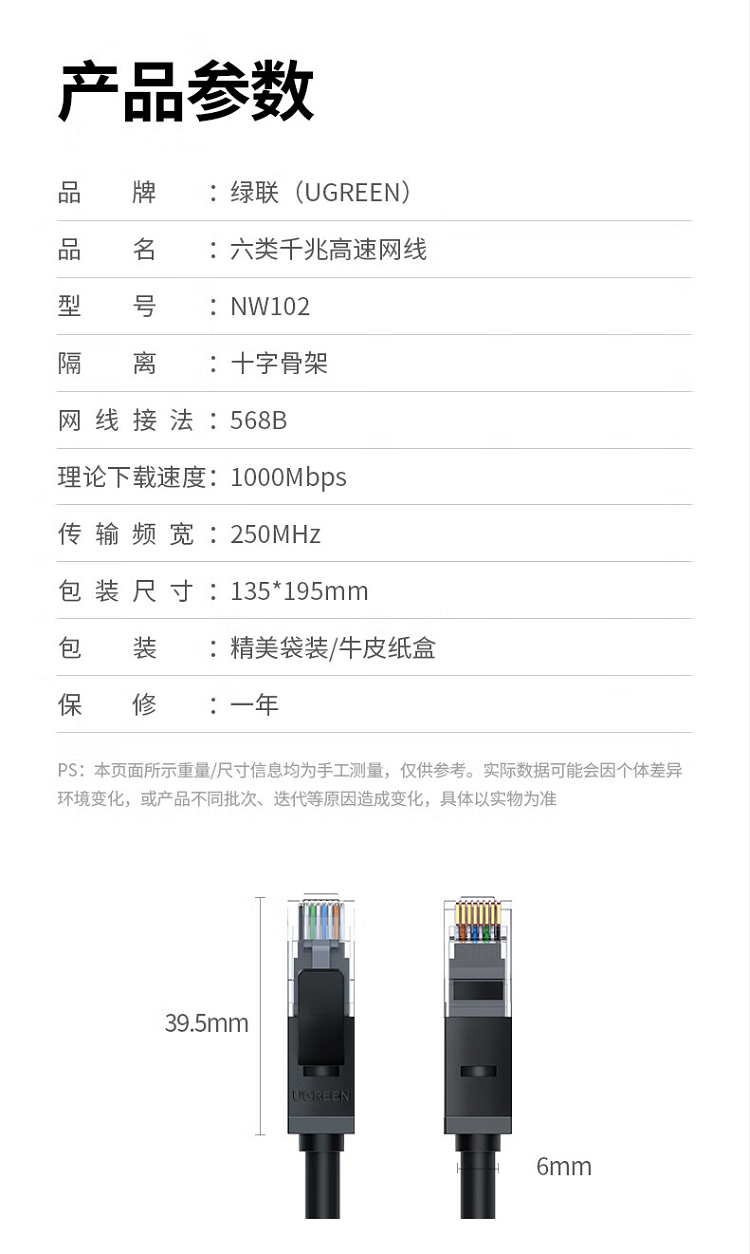 产品参数

品牌：绿联（UGREEN）

品名：六类千兆高速网线

型号：NW102

隔离：十字骨架

网线接法：568B

理论下载速度：1000Mbps

传输频宽：250MHz

包装尺寸：135*195mm

包装：精美袋装/牛皮纸盒

保修：一年

PS：本页面所示重量/尺寸信息均为手工测量，仅供参考。实际数据可能会因个体差异环境变化，或产品不同批次、迭代等原因造成变化，具体以实物为准

39.5mm

UGREEN

6mm